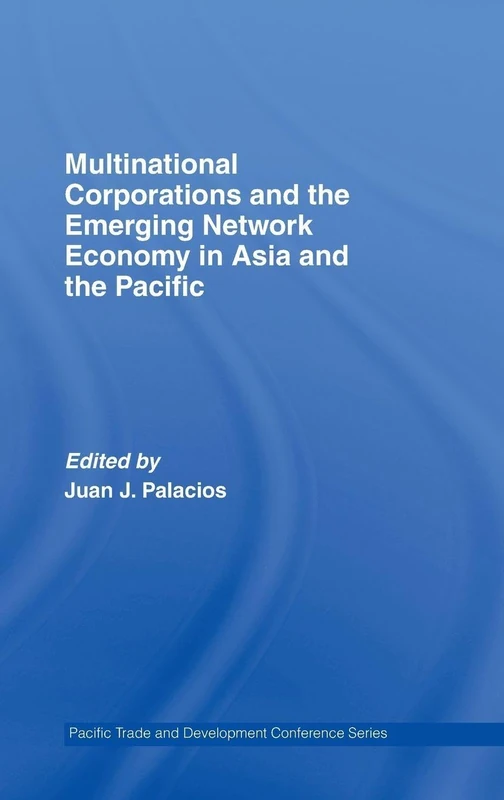 Multinational Corporations and the Emerging Network Economy in Asia and the Pacific

Edited by
Juan J. Palacios

Pacific Trade and Development Conference Series